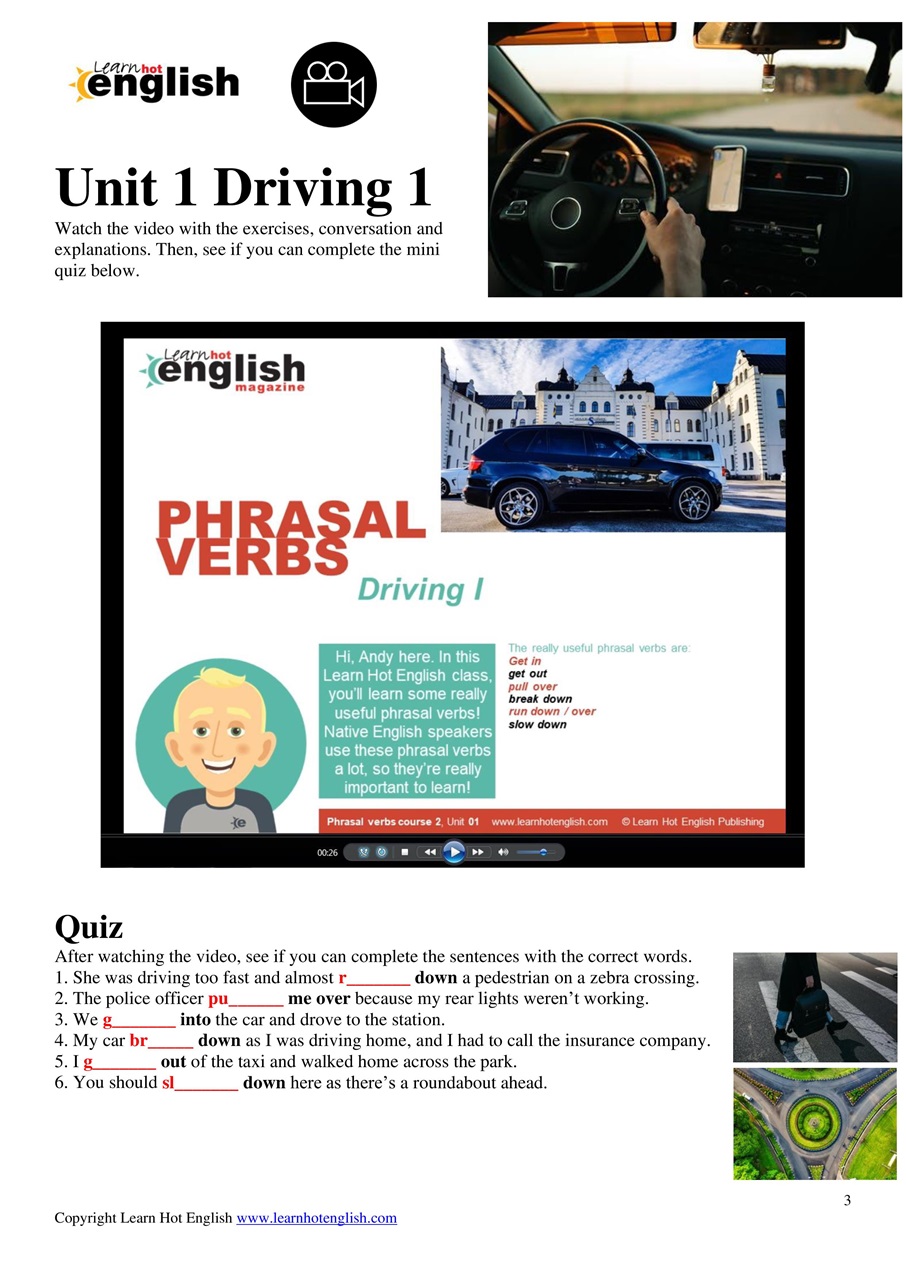 Learn hot english

Unit 1 Driving 1
Watch the video with the exercises, conversation and explanations. Then, see if you can complete the mini quiz below.

Learn hot english magazine

PHRASAL VERBS
Driving I

Hi, Andy here. In this Learn Hot English class, you'll learn some really useful phrasal verbs! Native English speakers use these phrasal verbs a lot, so they're really important to learn!

The really useful phrasal verbs are:
Get in
get out
pull over
break down
run down / over
slow down

Phrasal verbs course 2, Unit 01 www.learnhotenglish.com © Learn Hot English Publishing

00:26

Quiz
After watching the video, see if you can complete the sentences with the correct words.
1. She was driving too fast and almost r_______ down a pedestrian on a zebra crossing.
2. The police officer pu______ me over because my rear lights weren't working.
3. We g_______ into the car and drove to the station.
4. My car br_____ down as I was driving home, and I had to call the insurance company.
5. I g_______ out of the taxi and walked home across the park.
6. You should sl_______ down here as there's a roundabout ahead.

3

Copyright Learn Hot English www.learnhotenglish.com